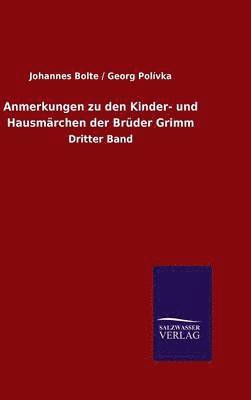 Johannes Bolte / Georg Polívka

Anmerkungen zu den Kinder- und Hausmärchen der Brüder Grimm

Dritter Band

SALZWASSER
VERLAG